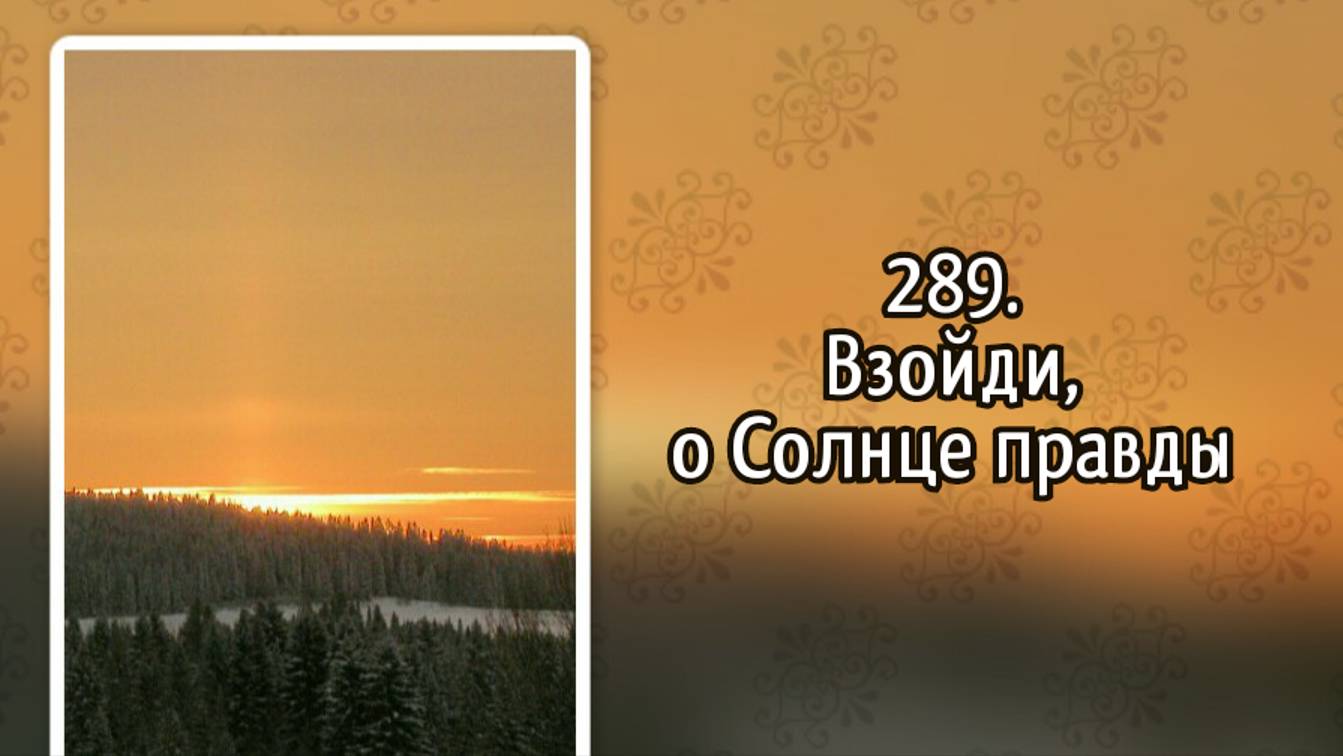 289.
Взойди,
о Солнце правды